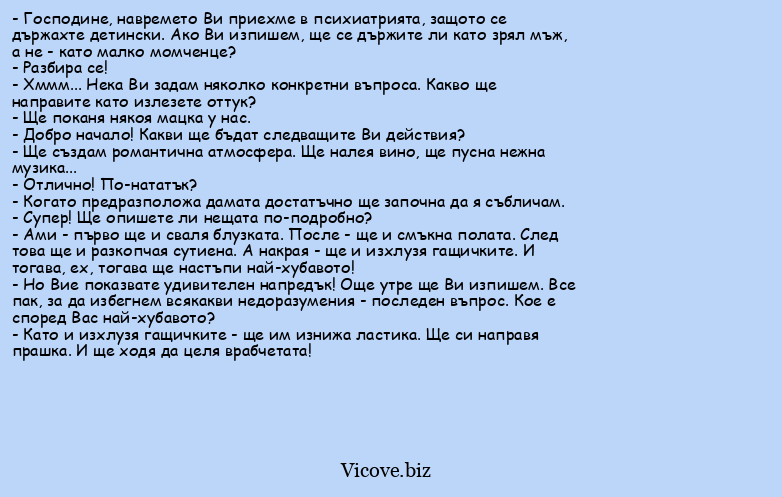 - Господине, навремето Ви приехме в психиатрията, защото се държахте детински. Ако Ви изпишем, ще се държите ли като зрял мъж, а не - като малко момченце?
- Разбира се!
- Хммм... Нека Ви задам няколко конкретни въпроса. Какво ще направите като излезете оттук?
- Ще поканя някоя мацка у нас.
- Добро начало! Какви ще бъдат следващите Ви действия?
- Ще създам романтична атмосфера. Ще налея вино, ще пусна нежна музика...
- Отлично! По-нататък?
- Когато предразположа дамата достатъчно ще започна да я събличам.
- Супер! Ще опишете ли нещата по-подробно?
- Ами - първо ще и сваля блузката. После - ще и смъкна полата. След това ще и разкопчая сутиена. А накрая - ще и изхлузя гащичките. И тогава, ех, тогава ще настъпи най-хубавото!
- Но Вие показвате удивителен напредък! Още утре ще Ви изпишем. Все пак, за да избегнем всякакви недоразумения - последен въпрос. Кое е според Вас най-хубавото?
- Като и изхлузя гащичките - ще им изнижа ластика. Ще си направя прашка. И ще ходя да целя врабчетата!

Vicove.biz